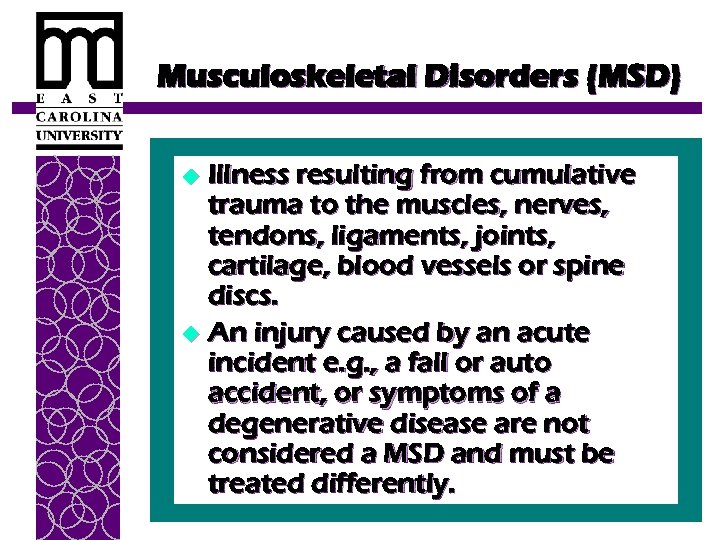 EAST
CAROLINA
UNIVERSITY

Musculoskeletal Disorders (MSD)

• Illness resulting from cumulative trauma to the muscles, nerves, tendons, ligaments, joints, cartilage, blood vessels or spine discs.
• An injury caused by an acute incident e.g., a fall or auto accident, or symptoms of a degenerative disease are not considered a MSD and must be treated differently.